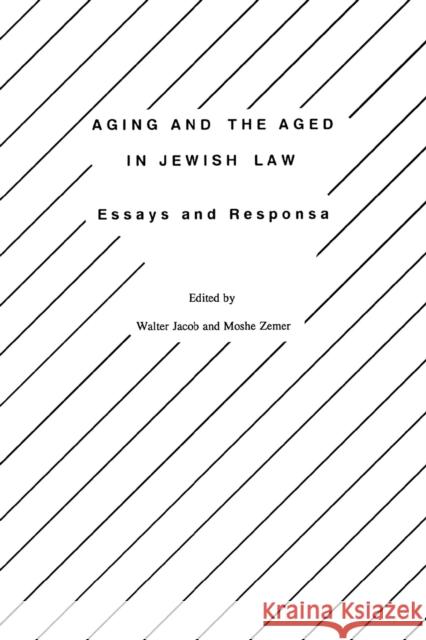 AGING AND THE AGED
IN JEWISH LAW

Essays and Responsa

Edited by
Walter Jacob and Moshe Zemer